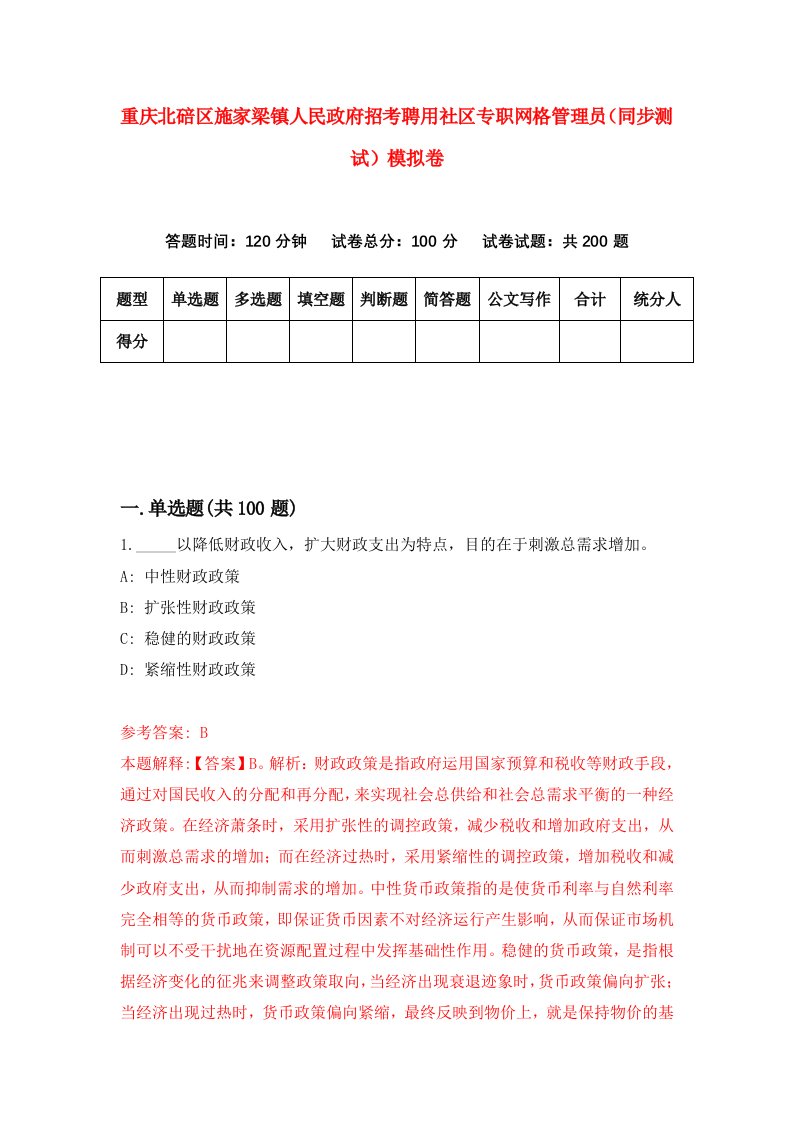 重庆北碚区施家梁镇人民政府招考聘用社区专职网格管理员（同步测试）模拟卷

答题时间：120 分钟　试卷总分：100 分　试卷试题：共 200 题

| 题型 | 单选题 | 多选题 | 填空题 | 判断题 | 简答题 | 公文写作 | 合计 | 统分人 |
|---|---|---|---|---|---|---|---|---|
| 得分 | | | | | | | | |

一.单选题(共 100 题)

1._____以降低财政收入，扩大财政支出为特点，目的在于刺激总需求增加。

A: 中性财政政策

B: 扩张性财政政策

C: 稳健的财政政策

D: 紧缩性财政政策

参考答案: B

本题解释:【答案】B。解析：财政政策是指政府运用国家预算和税收等财政手段，通过对国民收入的分配和再分配，来实现社会总供给和社会总需求平衡的一种经济政策。在经济萧条时，采用扩张性的调控政策，减少税收和增加政府支出，从而刺激总需求的增加；而在经济过热时，采用紧缩性的调控政策，增加税收和减少政府支出，从而抑制需求的增加。中性货币政策指的是使货币利率与自然利率完全相等的货币政策，即保证货币因素不对经济运行产生影响，从而保证市场机制可以不受干扰地在资源配置过程中发挥基础性作用。稳健的货币政策，是指根据经济变化的征兆来调整政策取向，当经济出现衰退迹象时，货币政策偏向扩张；当经济出现过热时，货币政策偏向紧缩，最终反映到物价上，就是保持物价的基